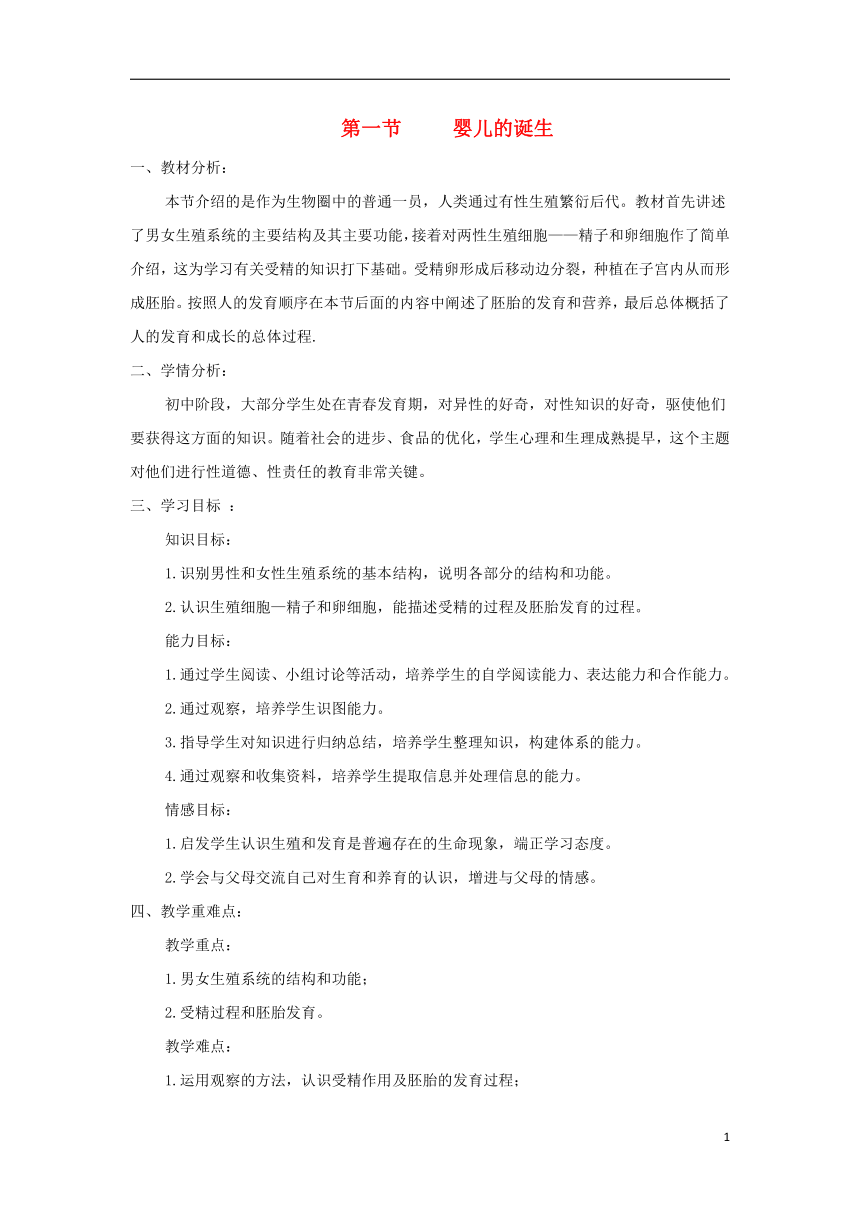 第一节　　婴儿的诞生

一、教材分析：

本节介绍的是作为生物圈中的普通一员，人类通过有性生殖繁衍后代。教材首先讲述了男女生殖系统的主要结构及其主要功能，接着对两性生殖细胞——精子和卵细胞作了简单介绍，这为学习有关受精的知识打下基础。受精卵形成后移动边分裂，种植在子宫内从而形成胚胎。按照人的发育顺序在本节后面的内容中阐述了胚胎的发育和营养，最后总体概括了人的发育和成长的总体过程.

二、学情分析：

初中阶段，大部分学生处在青春发育期，对异性的好奇，对性知识的好奇，驱使他们要获得这方面的知识。随着社会的进步、食品的优化，学生心理和生理成熟提早，这个主题对他们进行性道德、性责任的教育非常关键。

三、学习目标 ：

知识目标：

1.识别男性和女性生殖系统的基本结构，说明各部分的结构和功能。

2.认识生殖细胞—精子和卵细胞，能描述受精的过程及胚胎发育的过程。

能力目标：

1.通过学生阅读、小组讨论等活动，培养学生的自学阅读能力、表达能力和合作能力。

2.通过观察，培养学生识图能力。

3.指导学生对知识进行归纳总结，培养学生整理知识，构建体系的能力。

4.通过观察和收集资料，培养学生提取信息并处理信息的能力。

情感目标：

1.启发学生认识生殖和发育是普遍存在的生命现象，端正学习态度。

2.学会与父母交流自己对生育和养育的认识，增进与父母的情感。

四、教学重难点：

教学重点：

1.男女生殖系统的结构和功能；

2.受精过程和胚胎发育。

教学难点：

1.运用观察的方法，认识受精作用及胚胎的发育过程；

1